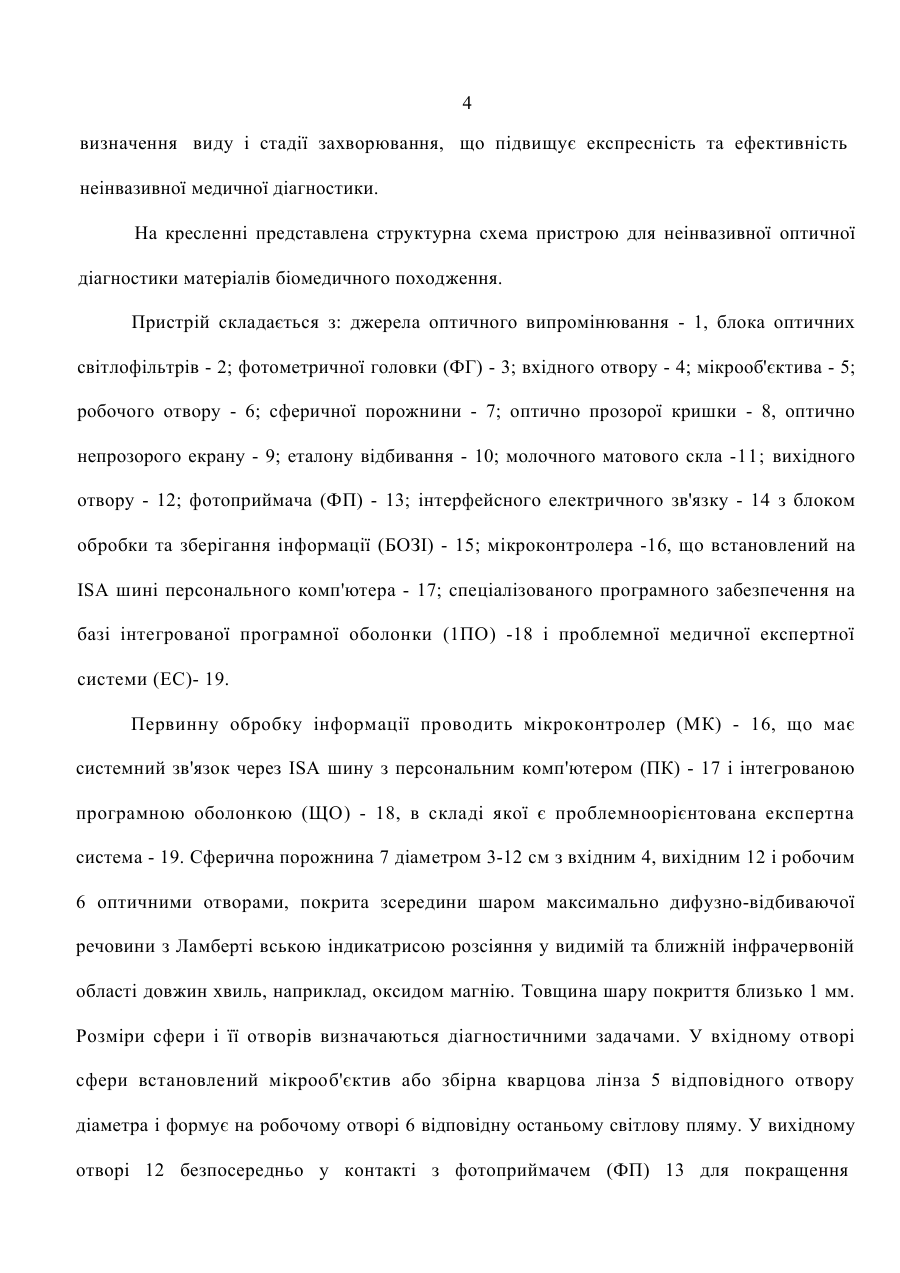 4

визначення виду і стадії захворювання, що підвищує експресність та ефективність неінвазивної медичної діагностики.

На кресленні представлена структурна схема пристрою для неінвазивної оптичної діагностики матеріалів біомедичного походження.

Пристрій складається з: джерела оптичного випромінювання - 1, блока оптичних світлофільтрів - 2; фотометричної головки (ФГ) - 3; вхідного отвору - 4; мікрооб'єктива - 5; робочого отвору - 6; сферичної порожнини - 7; оптично прозорої кришки - 8, оптично непрозорого екрану - 9; еталону відбивання - 10; молочного матового скла -11; вихідного отвору - 12; фотоприймача (ФП) - 13; інтерфейсного електричного зв'язку - 14 з блоком обробки та зберігання інформації (БОЗІ) - 15; мікроконтролера -16, що встановлений на ISA шині персонального комп'ютера - 17; спеціалізованого програмного забезпечення на базі інтегрованої програмної оболонки (1ПО) -18 і проблемної медичної експертної системи (ЕС)- 19.

Первинну обробку інформації проводить мікроконтролер (МК) - 16, що має системний зв'язок через ISA шину з персональним комп'ютером (ПК) - 17 і інтегрованою програмною оболонкою (ЩО) - 18, в складі якої є проблемноорієнтована експертна система - 19. Сферична порожнина 7 діаметром 3-12 см з вхідним 4, вихідним 12 і робочим 6 оптичними отворами, покрита зсередини шаром максимально дифузно-відбиваючої речовини з Ламберті вською індикатрисою розсіяння у видимій та ближній інфрачервоній області довжин хвиль, наприклад, оксидом магнію. Товщина шару покриття близько 1 мм. Розміри сфери і її отворів визначаються діагностичними задачами. У вхідному отворі сфери встановлений мікрооб'єктив або збірна кварцова лінза 5 відповідного отвору діаметра і формує на робочому отворі 6 відповідну останьому світлову пляму. У вихідному отворі 12 безпосередньо у контакті з фотоприймачем (ФП) 13 для покращення